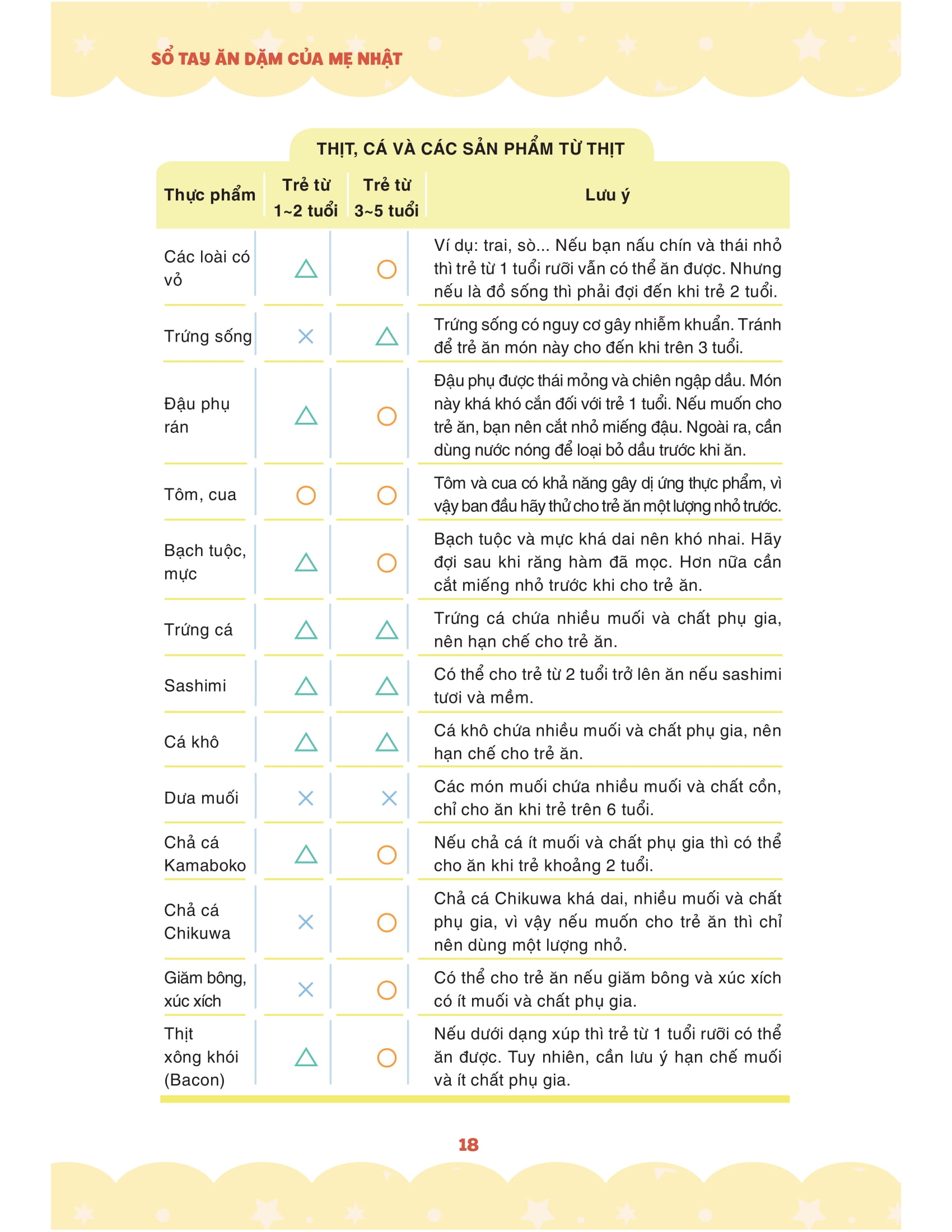 SỔ TAY ĂN DẶM CỦA MẸ NHẬT

THỊT, CÁ VÀ CÁC SẢN PHẨM TỪ THỊT

| Thực phẩm | Trẻ từ 1~2 tuổi | Trẻ từ 3~5 tuổi | Lưu ý |
|---|---|---|---|
| Các loài có vỏ | △ | ○ | Ví dụ: trai, sò... Nếu bạn nấu chín và thái nhỏ thì trẻ từ 1 tuổi rưỡi vẫn có thể ăn được. Nhưng nếu là đồ sống thì phải đợi đến khi trẻ 2 tuổi. |
| Trứng sống | × | △ | Trứng sống có nguy cơ gây nhiễm khuẩn. Tránh để trẻ ăn món này cho đến khi trên 3 tuổi. |
| Đậu phụ rán | △ | ○ | Đậu phụ được thái mỏng và chiên ngập dầu. Món này khá khó cắn đối với trẻ 1 tuổi. Nếu muốn cho trẻ ăn, bạn nên cắt nhỏ miếng đậu. Ngoài ra, cần dùng nước nóng để loại bỏ dầu trước khi ăn. |
| Tôm, cua | ○ | ○ | Tôm và cua có khả năng gây dị ứng thực phẩm, vì vậy ban đầu hãy thử cho trẻ ăn một lượng nhỏ trước. |
| Bạch tuộc, mực | △ | ○ | Bạch tuộc và mực khá dai nên khó nhai. Hãy đợi sau khi răng hàm đã mọc. Hơn nữa cần cắt miếng nhỏ trước khi cho trẻ ăn. |
| Trứng cá | △ | △ | Trứng cá chứa nhiều muối và chất phụ gia, nên hạn chế cho trẻ ăn. |
| Sashimi | △ | △ | Có thể cho trẻ từ 2 tuổi trở lên ăn nếu sashimi tươi và mềm. |
| Cá khô | △ | △ | Cá khô chứa nhiều muối và chất phụ gia, nên hạn chế cho trẻ ăn. |
| Dưa muối | × | × | Các món muối chứa nhiều muối và chất cồn, chỉ cho ăn khi trẻ trên 6 tuổi. |
| Chả cá Kamaboko | △ | ○ | Nếu chả cá ít muối và chất phụ gia thì có thể cho ăn khi trẻ khoảng 2 tuổi. |
| Chả cá Chikuwa | × | ○ | Chả cá Chikuwa khá dai, nhiều muối và chất phụ gia, vì vậy nếu muốn cho trẻ ăn thì chỉ nên dùng một lượng nhỏ. |
| Giăm bông, xúc xích | × | ○ | Có thể cho trẻ ăn nếu giăm bông và xúc xích có ít muối và chất phụ gia. |
| Thịt xông khói (Bacon) | △ | ○ | Nếu dưới dạng xúp thì trẻ từ 1 tuổi rưỡi có thể ăn được. Tuy nhiên, cần lưu ý hạn chế muối và ít chất phụ gia. |

18